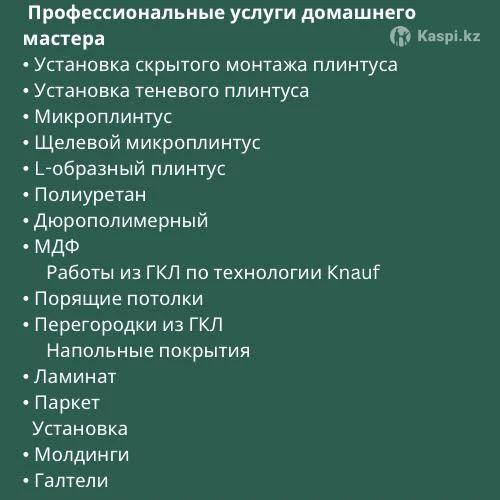 Профессиональные услуги домашнего мастера

• Установка скрытого монтажа плинтуса
• Установка теневого плинтуса
• Микроплинтус
• Щелевой микроплинтус
• L-образный плинтус
• Полиуретан
• Дюрополимерный
• МДФ

Работы из ГКЛ по технологии Knauf

• Порящие потолки
• Перегородки из ГКЛ

Напольные покрытия

• Ламинат
• Паркет

Установка

• Молдинги
• Галтели

Kaspi.kz